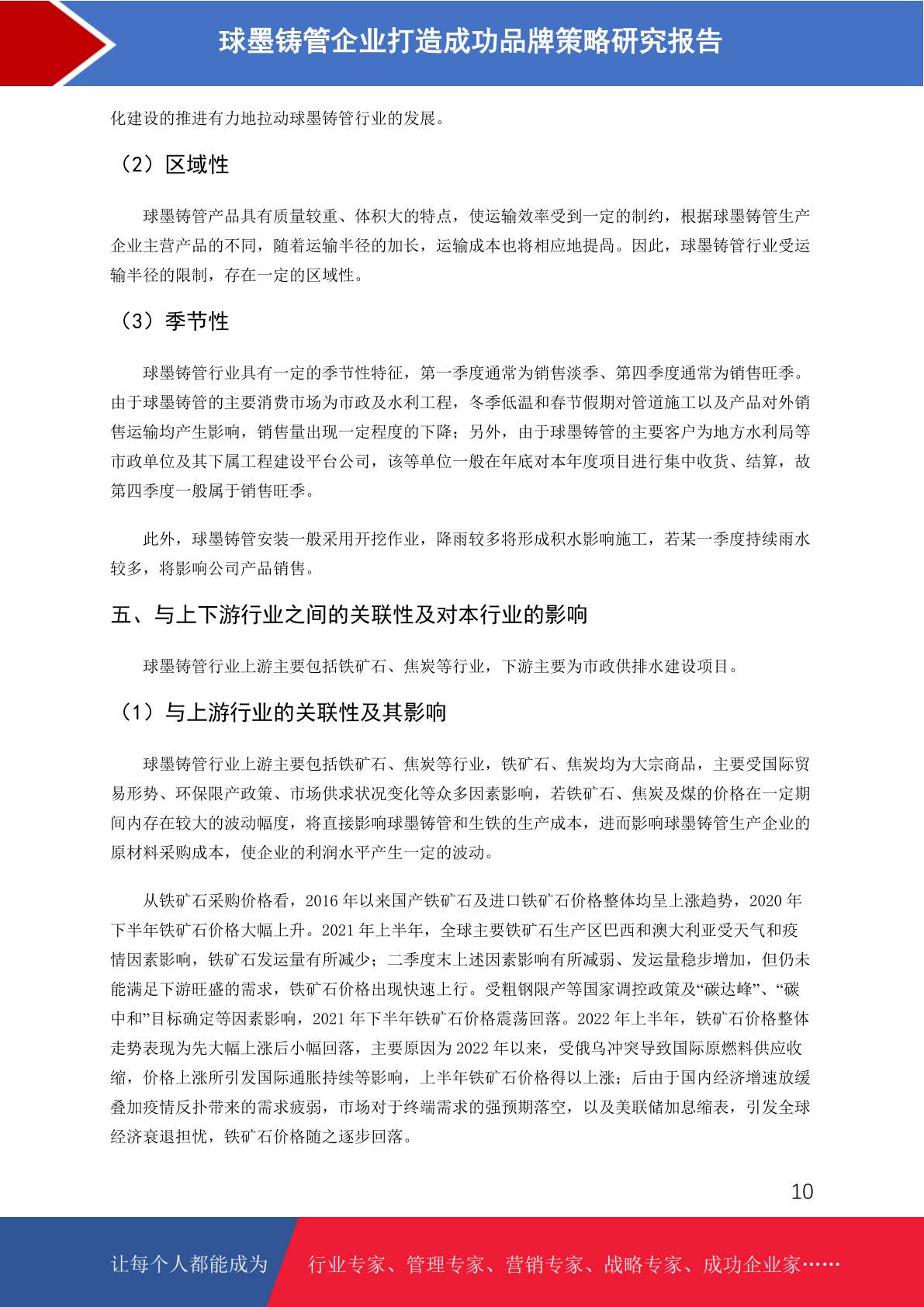 球墨铸管企业打造成功品牌策略研究报告

化建设的推进有力地拉动球墨铸管行业的发展。

（2）区域性

球墨铸管产品具有质量较重、体积大的特点，使运输效率受到一定的制约，根据球墨铸管生产企业主营产品的不同，随着运输半径的加长，运输成本也将相应地提高。因此，球墨铸管行业受运输半径的限制，存在一定的区域性。

（3）季节性

球墨铸管行业具有一定的季节性特征，第一季度通常为销售淡季、第四季度通常为销售旺季。由于球墨铸管的主要消费市场为市政及水利工程，冬季低温和春节假期对管道施工以及产品对外销售运输均产生影响，销售量出现一定程度的下降；另外，由于球墨铸管的主要客户为地方水利局等市政单位及其下属工程建设平台公司，该等单位一般在年底对本年度项目进行集中收货、结算，故第四季度一般属于销售旺季。

此外，球墨铸管安装一般采用开挖作业，降雨较多将形成积水影响施工，若某一季度持续雨水较多，将影响公司产品销售。

五、与上下游行业之间的关联性及对本行业的影响

球墨铸管行业上游主要包括铁矿石、焦炭等行业，下游主要为市政供排水建设项目。

（1）与上游行业的关联性及其影响

球墨铸管行业上游主要包括铁矿石、焦炭等行业，铁矿石、焦炭均为大宗商品，主要受国际贸易形势、环保限产政策、市场供求状况变化等众多因素影响，若铁矿石、焦炭及煤的价格在一定期间内存在较大的波动幅度，将直接影响球墨铸管和生铁的生产成本，进而影响球墨铸管生产企业的原材料采购成本，使企业的利润水平产生一定的波动。

从铁矿石采购价格看，2016 年以来国产铁矿石及进口铁矿石价格整体均呈上涨趋势，2020 年下半年铁矿石价格大幅上升。2021 年上半年，全球主要铁矿石生产区巴西和澳大利亚受天气和疫情因素影响，铁矿石发运量有所减少；二季度末上述因素影响有所减弱、发运量稳步增加，但仍未能满足下游旺盛的需求，铁矿石价格出现快速上行。受粗钢限产等国家调控政策及“碳达峰”、“碳中和”目标确定等因素影响，2021 年下半年铁矿石价格震荡回落。2022 年上半年，铁矿石价格整体走势表现为先大幅上涨后小幅回落，主要原因为 2022 年以来，受俄乌冲突导致国际原燃料供应收缩，价格上涨所引发国际通胀持续等影响，上半年铁矿石价格得以上涨；后由于国内经济增速放缓叠加疫情反扑带来的需求疲弱，市场对于终端需求的强预期落空，以及美联储加息缩表，引发全球经济衰退担忧，铁矿石价格随之逐步回落。

10

让每个人都能成为 行业专家、管理专家、营销专家、战略专家、成功企业家……